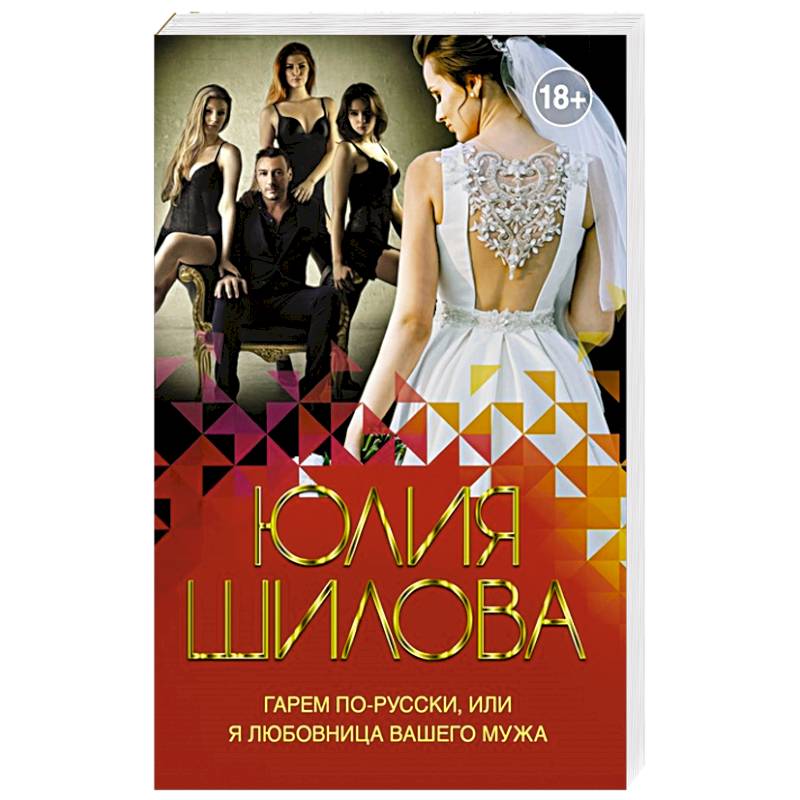 18+

ЮЛИЯ
ШИЛОВА

ГАРЕМ ПО-РУССКИ, ИЛИ
Я ЛЮБОВНИЦА ВАШЕГО МУЖА